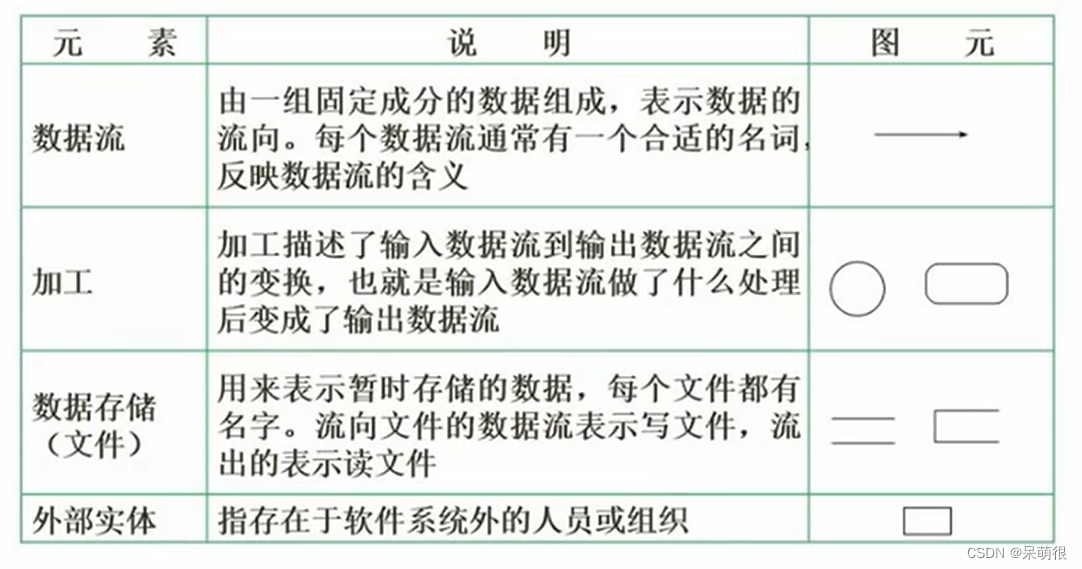 | 元　　素 | 说　　明 | 图　　元 |
|---|---|---|
| 数据流 | 由一组固定成分的数据组成，表示数据的流向。每个数据流通常有一个合适的名词，反映数据流的含义 | |
| 加工 | 加工描述了输入数据流到输出数据流之间的变换，也就是输入数据流做了什么处理后变成了输出数据流 | |
| 数据存储（文件） | 用来表示暂时存储的数据，每个文件都有名字。流向文件的数据流表示写文件，流出的表示读文件 | |
| 外部实体 | 指存在于软件系统外的人员或组织 | |

CSDN @呆萌很